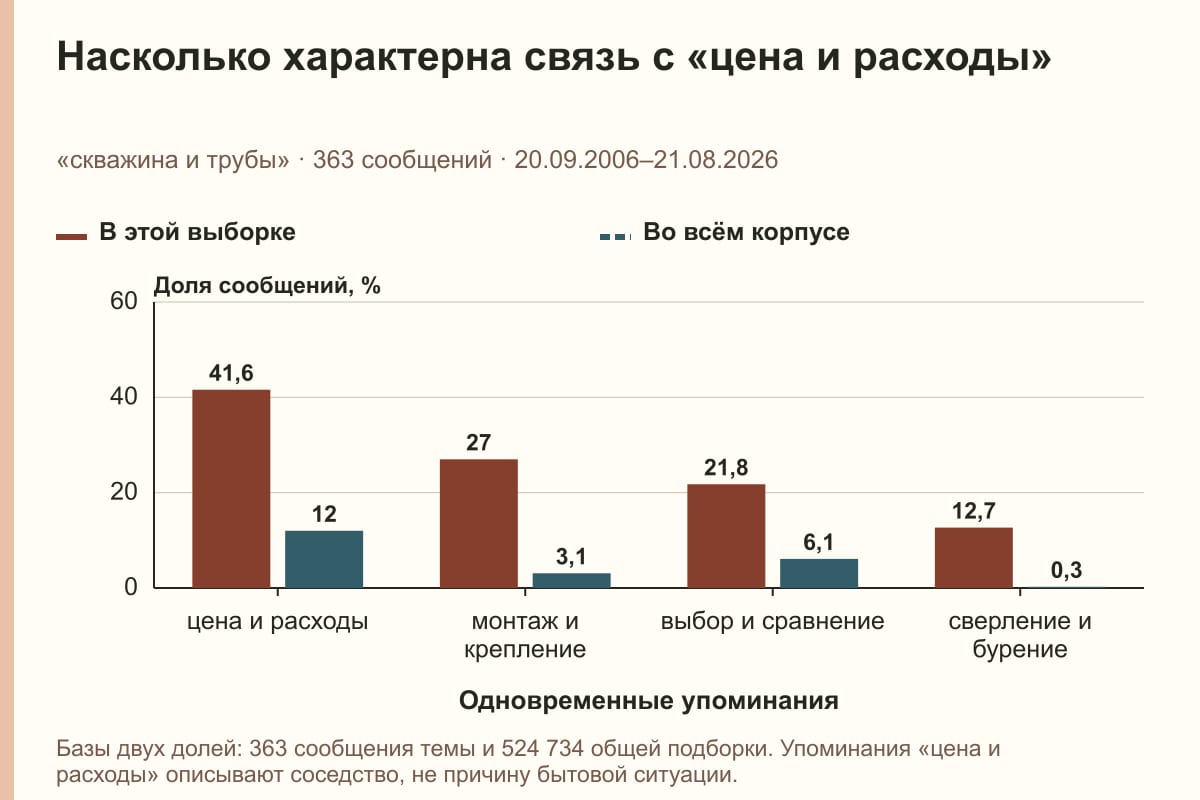 Насколько характерна связь с «цена и расходы»

«скважина и трубы» · 363 сообщений · 20.09.2006–21.08.2026

В этой выборке

Во всём корпусе

Доля сообщений, %

60
40
20
0

41,6
12
27
3,1
21,8
6,1
12,7
0,3

цена и расходы
монтаж и крепление
выбор и сравнение
сверление и бурение

Одновременные упоминания

Базы двух долей: 363 сообщения темы и 524 734 общей подборки. Упоминания «цена и расходы» описывают соседство, не причину бытовой ситуации.